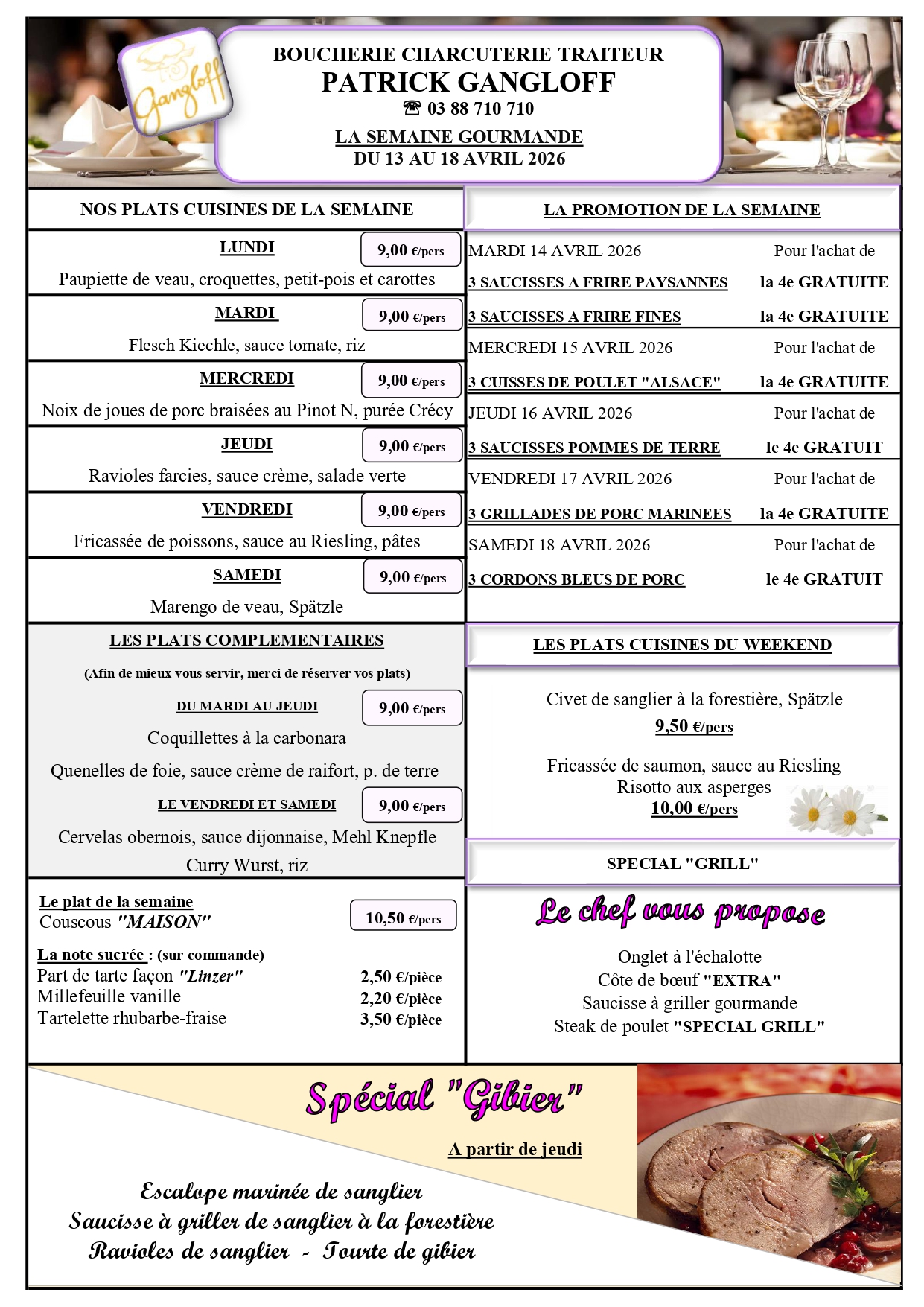 Gangloff

BOUCHERIE CHARCUTERIE TRAITEUR
PATRICK GANGLOFF
☎ 03 88 710 710
LA SEMAINE GOURMANDE
DU 13 AU 18 AVRIL 2026

NOS PLATS CUISINES DE LA SEMAINE

LUNDI 9,00 €/pers
Paupiette de veau, croquettes, petit-pois et carottes

MARDI 9,00 €/pers
Flesch Kiechle, sauce tomate, riz

MERCREDI 9,00 €/pers
Noix de joues de porc braisées au Pinot N, purée Crécy

JEUDI 9,00 €/pers
Ravioles farcies, sauce crème, salade verte

VENDREDI 9,00 €/pers
Fricassée de poissons, sauce au Riesling, pâtes

SAMEDI 9,00 €/pers
Marengo de veau, Spätzle

LES PLATS COMPLEMENTAIRES
(Afin de mieux vous servir, merci de réserver vos plats)

DU MARDI AU JEUDI 9,00 €/pers
Coquillettes à la carbonara
Quenelles de foie, sauce crème de raifort, p. de terre

LE VENDREDI ET SAMEDI 9,00 €/pers
Cervelas obernois, sauce dijonnaise, Mehl Knepfle
Curry Wurst, riz

Le plat de la semaine
Couscous "MAISON" 10,50 €/pers

La note sucrée : (sur commande)
Part de tarte façon "Linzer" 2,50 €/pièce
Millefeuille vanille 2,20 €/pièce
Tartelette rhubarbe-fraise 3,50 €/pièce

LA PROMOTION DE LA SEMAINE

MARDI 14 AVRIL 2026 Pour l'achat de
3 SAUCISSES A FRIRE PAYSANNES la 4e GRATUITE
3 SAUCISSES A FRIRE FINES la 4e GRATUITE

MERCREDI 15 AVRIL 2026 Pour l'achat de
3 CUISSES DE POULET "ALSACE" la 4e GRATUITE

JEUDI 16 AVRIL 2026 Pour l'achat de
3 SAUCISSES POMMES DE TERRE le 4e GRATUIT

VENDREDI 17 AVRIL 2026 Pour l'achat de
3 GRILLADES DE PORC MARINEES la 4e GRATUITE

SAMEDI 18 AVRIL 2026 Pour l'achat de
3 CORDONS BLEUS DE PORC le 4e GRATUIT

LES PLATS CUISINES DU WEEKEND

Civet de sanglier à la forestière, Spätzle
9,50 €/pers

Fricassée de saumon, sauce au Riesling
Risotto aux asperges
10,00 €/pers

SPECIAL "GRILL"

Le chef vous propose

Onglet à l'échalotte
Côte de bœuf "EXTRA"
Saucisse à griller gourmande
Steak de poulet "SPECIAL GRILL"

Spécial "Gibier"

A partir de jeudi

Escalope marinée de sanglier
Saucisse à griller de sanglier à la forestière
Ravioles de sanglier - Tourte de gibier